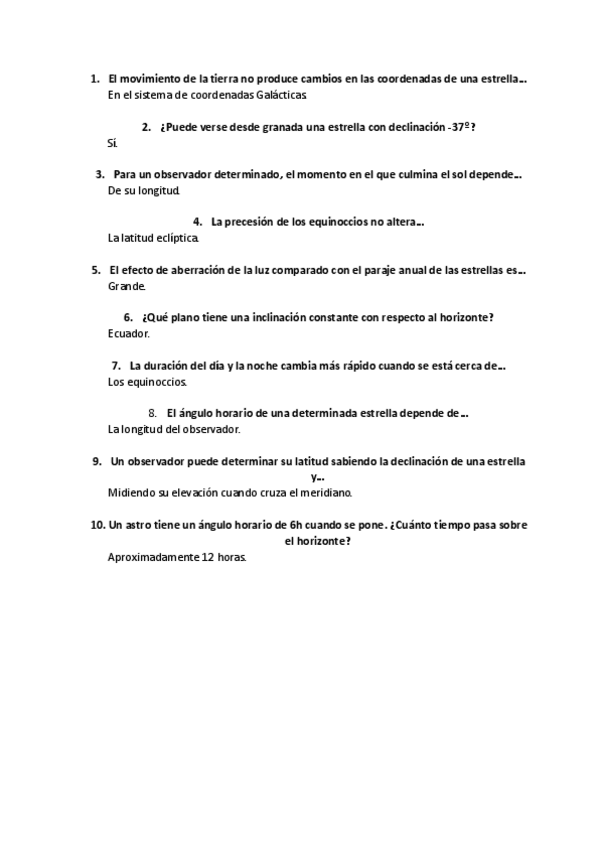 1. El movimiento de la tierra no produce cambios en las coordenadas de una estrella…
En el sistema de coordenadas Galácticas.

2. ¿Puede verse desde granada una estrella con declinación -37º?
Sí.

3. Para un observador determinado, el momento en el que culmina el sol depende…
De su longitud.

4. La precesión de los equinoccios no altera…
La latitud eclíptica.

5. El efecto de aberración de la luz comparado con el paraje anual de las estrellas es…
Grande.

6. ¿Qué plano tiene una inclinación constante con respecto al horizonte?
Ecuador.

7. La duración del día y la noche cambia más rápido cuando se está cerca de…
Los equinoccios.

8. El ángulo horario de una determinada estrella depende de…
La longitud del observador.

9. Un observador puede determinar su latitud sabiendo la declinación de una estrella y…
Midiendo su elevación cuando cruza el meridiano.

10. Un astro tiene un ángulo horario de 6h cuando se pone. ¿Cuánto tiempo pasa sobre el horizonte?
Aproximadamente 12 horas.